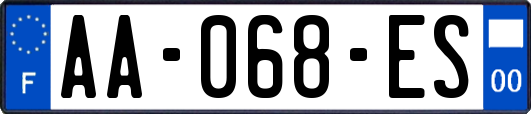 F
AA-068-ES
00